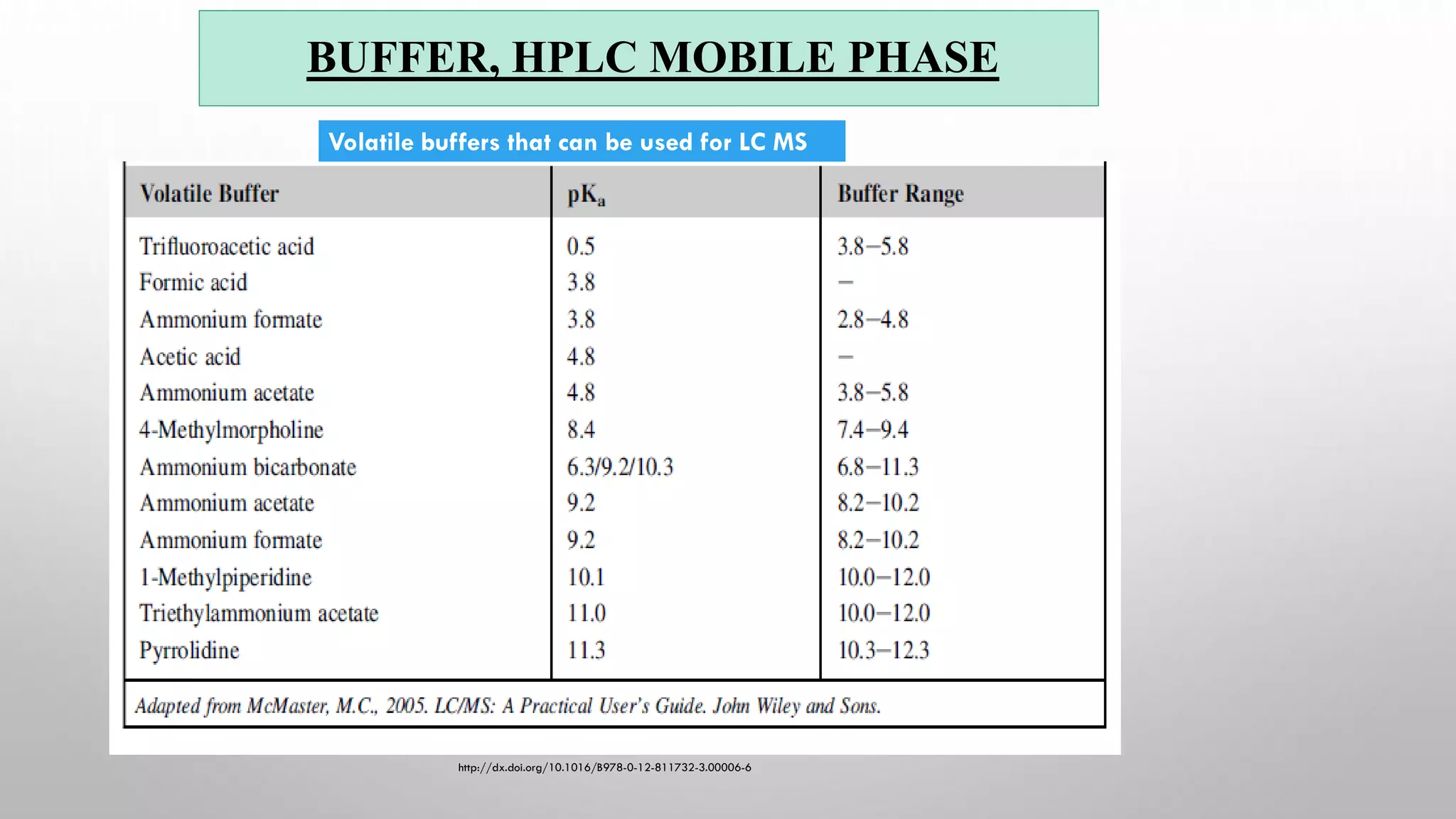 BUFFER, HPLC MOBILE PHASE

Volatile buffers that can be used for LC MS

| Volatile Buffer | $pK_a$ | Buffer Range |
|---|---|---|
| Trifluoroacetic acid | 0.5 | 3.8–5.8 |
| Formic acid | 3.8 | – |
| Ammonium formate | 3.8 | 2.8–4.8 |
| Acetic acid | 4.8 | – |
| Ammonium acetate | 4.8 | 3.8–5.8 |
| 4-Methylmorpholine | 8.4 | 7.4–9.4 |
| Ammonium bicarbonate | 6.3/9.2/10.3 | 6.8–11.3 |
| Ammonium acetate | 9.2 | 8.2–10.2 |
| Ammonium formate | 9.2 | 8.2–10.2 |
| 1-Methylpiperidine | 10.1 | 10.0–12.0 |
| Triethylammonium acetate | 11.0 | 10.0–12.0 |
| Pyrrolidine | 11.3 | 10.3–12.3 |

Adapted from McMaster, M.C., 2005. LC/MS: A Practical User's Guide. John Wiley and Sons.

http://dx.doi.org/10.1016/B978-0-12-811732-3.00006-6